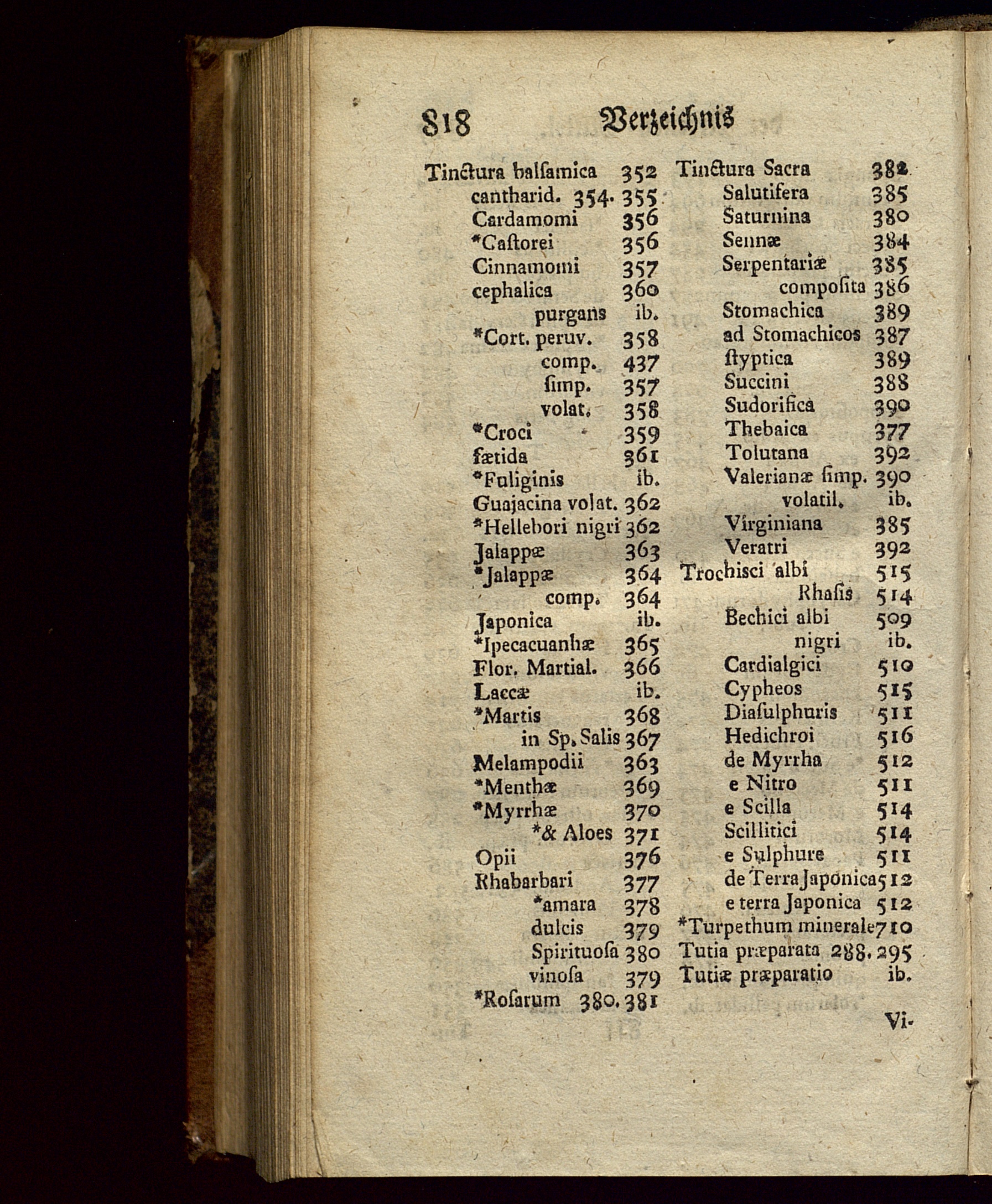 818 Verzeichnis

Tinctura balsamica 352
cantharid. 354. 355
Cardamomi 356
*Castorei 356
Cinnamomi 357
cephalica 360
purgans ib.
*Cort. peruv. 358
comp. 437
simp. 357
volat. 358
*Croci 359
fætida 361
*Fuliginis ib.
Guajacina volat. 362
*Hellebori nigri 362
Jalappæ 363
*Jalappæ 364
comp. 364
Japonica ib.
*Ipecacuanhæ 365
Flor. Martial. 366
Laccæ ib.
*Martis 368
in Sp. Salis 367
Melampodii 363
*Menthæ 369
*Myrrhæ 370
*& Aloes 371
Opii 376
Rhabarbari 377
*amara 378
dulcis 379
Spirituosa 380
vinosa 379
*Rosarum 380. 381

Tinctura Sacra 382
Salutifera 385
Saturnina 380
Sennæ 384
Serpentariæ 385
composita 386
Stomachica 389
ad Stomachicos 387
styptica 389
Succini 388
Sudorifica 390
Thebaica 377
Tolutana 392
Valerianæ simp. 390
volatil. ib.
Virginiana 385
Veratri 392
Trochisci albi 515
Rhasis 514
Bechici albi 509
nigri ib.
Cardialgici 510
Cypheos 515
Diasulphuris 511
Hedichroi 516
de Myrrha 512
e Nitro 511
e Scilla 514
Scillitici 514
e Sulphure 511
de Terra Japonica 512
e terra Japonica 512
*Turpethum minerale 710
Tutia præparata 288. 295
Tutiæ præparatio ib.

Vi-